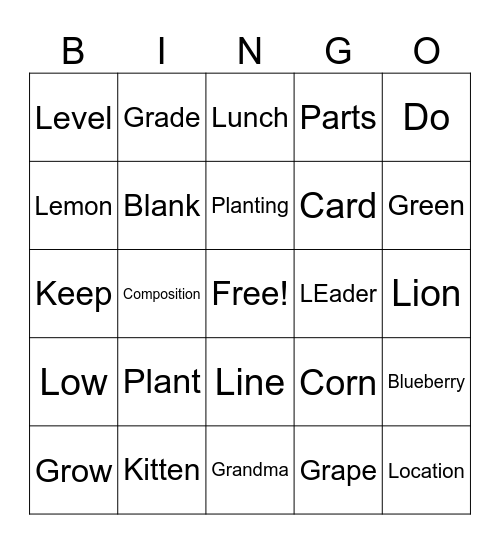 | B | I | N | G | O |
|---|---|---|---|---|
| Level | Grade | Lunch | Parts | Do |
| Lemon | Blank | Planting | Card | Green |
| Keep | Composition | Free! | LEader | Lion |
| Low | Plant | Line | Corn | Blueberry |
| Grow | Kitten | Grandma | Grape | Location |